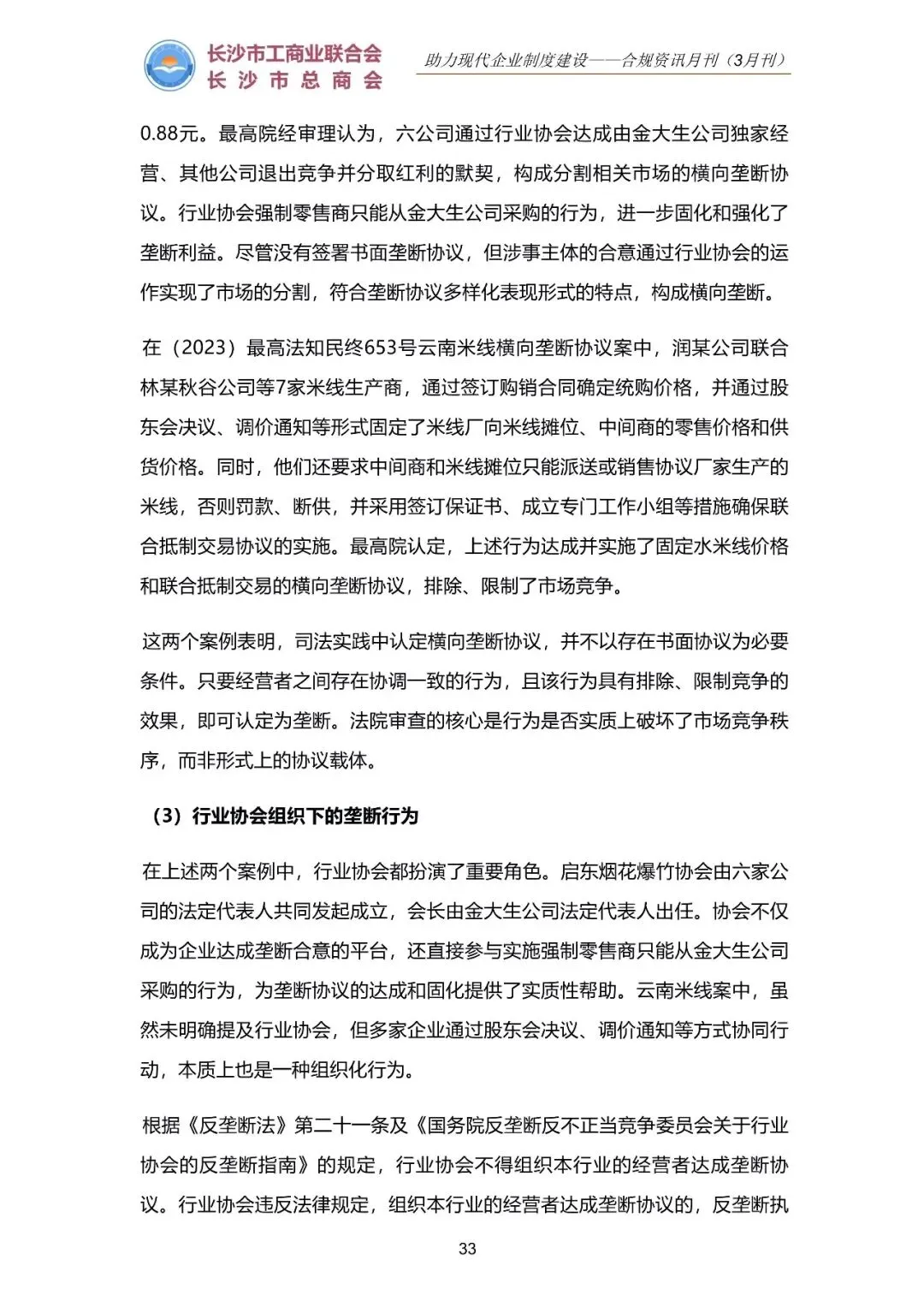 长沙市工商业联合会
长沙市总商会

助力现代企业制度建设——合规资讯月刊（3月刊）

0.88元。最高院经审理认为，六公司通过行业协会达成由金大生公司独家经营、其他公司退出竞争并分取红利的默契，构成分割相关市场的横向垄断协议。行业协会强制零售商只能从金大生公司采购的行为，进一步固化和强化了垄断利益。尽管没有签署书面垄断协议，但涉事主体的合意通过行业协会的运作实现了市场的分割，符合垄断协议多样化表现形式的特点，构成横向垄断。

在（2023）最高法知民终653号云南米线横向垄断协议案中，润某公司联合林某秋谷公司等7家米线生产商，通过签订购销合同确定统购价格，并通过股东会决议、调价通知等形式固定了米线厂向米线摊位、中间商的零售价格和供货价格。同时，他们还要求中间商和米线摊位只能派送或销售协议厂家生产的米线，否则罚款、断供，并采用签订保证书、成立专门工作小组等措施确保联合抵制交易协议的实施。最高院认定，上述行为达成并实施了固定水米线价格和联合抵制交易的横向垄断协议，排除、限制了市场竞争。

这两个案例表明，司法实践中认定横向垄断协议，并不以存在书面协议为必要条件。只要经营者之间存在协调一致的行为，且该行为具有排除、限制竞争的效果，即可认定为垄断。法院审查的核心是行为是否实质上破坏了市场竞争秩序，而非形式上的协议载体。

（3）行业协会组织下的垄断行为

在上述两个案例中，行业协会都扮演了重要角色。启东烟花爆竹协会由六家公司的法定代表人共同发起成立，会长由金大生公司法定代表人出任。协会不仅成为企业达成垄断合意的平台，还直接参与实施强制零售商只能从金大生公司采购的行为，为垄断协议的达成和固化提供了实质性帮助。云南米线案中，虽然未明确提及行业协会，但多家企业通过股东会决议、调价通知等方式协同行动，本质上也是一种组织化行为。

根据《反垄断法》第二十一条及《国务院反垄断反不正当竞争委员会关于行业协会的反垄断指南》的规定，行业协会不得组织本行业的经营者达成垄断协议。行业协会违反法律规定，组织本行业的经营者达成垄断协议的，反垄断执

33